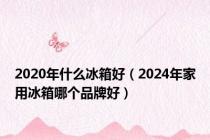 2020年什么冰箱好（2024年家用冰箱哪个品牌好）